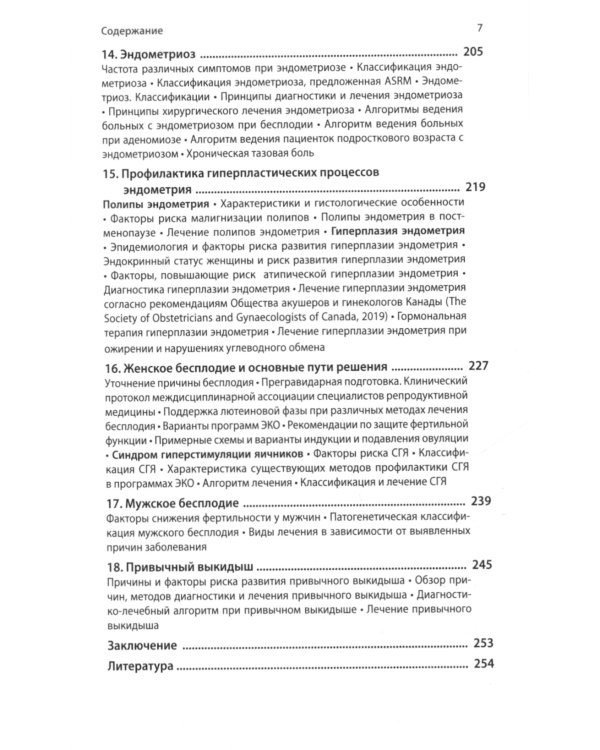 Содержание 7

14. Эндометриоз 205

Частота различных симптомов при эндометриозе • Классификация эндометриоза • Классификация эндометриоза, предложенная ASRM • Эндометриоз. Классификации • Принципы диагностики и лечения эндометриоза • Принципы хирургического лечения эндометриоза • Алгоритмы ведения больных с эндометриозом при бесплодии • Алгоритм ведения больных при аденомиозе • Алгоритм ведения пациенток подросткового возраста с эндометриозом • Хроническая тазовая боль

15. Профилактика гиперпластических процессов эндометрия 219

Полипы эндометрия • Характеристики и гистологические особенности • Факторы риска малигнизации полипов • Полипы эндометрия в постменопаузе • Лечение полипов эндометрия • Гиперплазия эндометрия • Эпидемиология и факторы риска развития гиперплазии эндометрия • Эндокринный статус женщины и риск развития гиперплазии эндометрия • Факторы, повышающие риск атипической гиперплазии эндометрия • Диагностика гиперплазии эндометрия • Лечение гиперплазии эндометрия согласно рекомендациям Общества акушеров и гинекологов Канады (The Society of Obstetricians and Gynaecologists of Canada, 2019) • Гормональная терапия гиперплазии эндометрия • Лечение гиперплазии эндометрия при ожирении и нарушениях углеводного обмена

16. Женское бесплодие и основные пути решения 227

Уточнение причины бесплодия • Прегравидарная подготовка. Клинический протокол междисциплинарной ассоциации специалистов репродуктивной медицины • Поддержка лютеиновой фазы при различных методах лечения бесплодия • Варианты программ ЭКО • Рекомендации по защите фертильной функции • Примерные схемы и варианты индукции и подавления овуляции • Синдром гиперстимуляции яичников • Факторы риска СГЯ • Классификация СГЯ • Характеристика существующих методов профилактики СГЯ в программах ЭКО • Алгоритм лечения • Классификация и лечение СГЯ

17. Мужское бесплодие 239

Факторы снижения фертильности у мужчин • Патогенетическая классификация мужского бесплодия • Виды лечения в зависимости от выявленных причин заболевания

18. Привычный выкидыш 245

Причины и факторы риска развития привычного выкидыша • Обзор причин, методов диагностики и лечения привычного выкидыша • Диагностико-лечебный алгоритм при привычном выкидыше • Лечение привычного выкидыша

Заключение 253

Литература 254